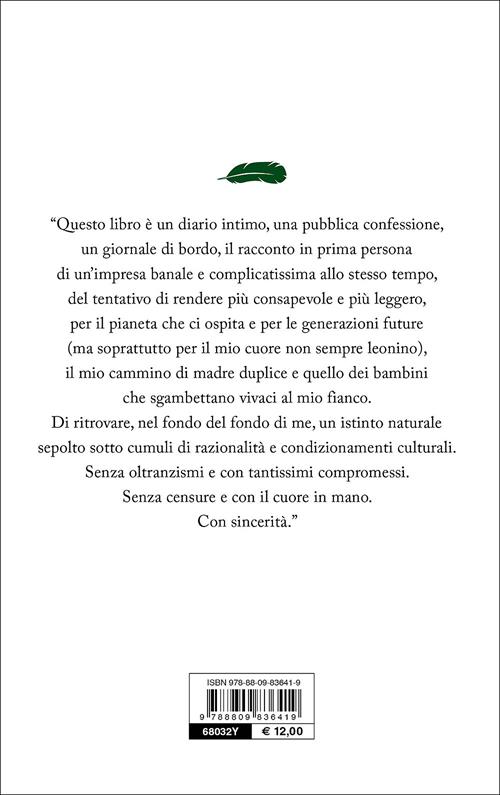 “Questo libro è un diario intimo, una pubblica confessione, un giornale di bordo, il racconto in prima persona di un’impresa banale e complicatissima allo stesso tempo, del tentativo di rendere più consapevole e più leggero, per il pianeta che ci ospita e per le generazioni future (ma soprattutto per il mio cuore non sempre leonino), il mio cammino di madre duplice e quello dei bambini che sgambettano vivaci al mio fianco.
Di ritrovare, nel fondo del fondo di me, un istinto naturale sepolto sotto cumuli di razionalità e condizionamenti culturali.
Senza oltranzismi e con tantissimi compromessi.
Senza censure e con il cuore in mano.
Con sincerità.”

ISBN 978-88-09-83641-9
9 788809 836419
68032Y
€ 12,00